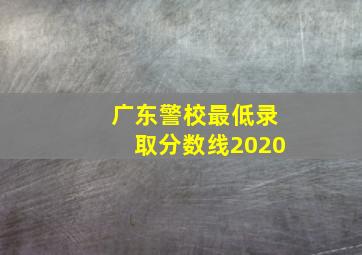 广东警校最低录取分数线2020